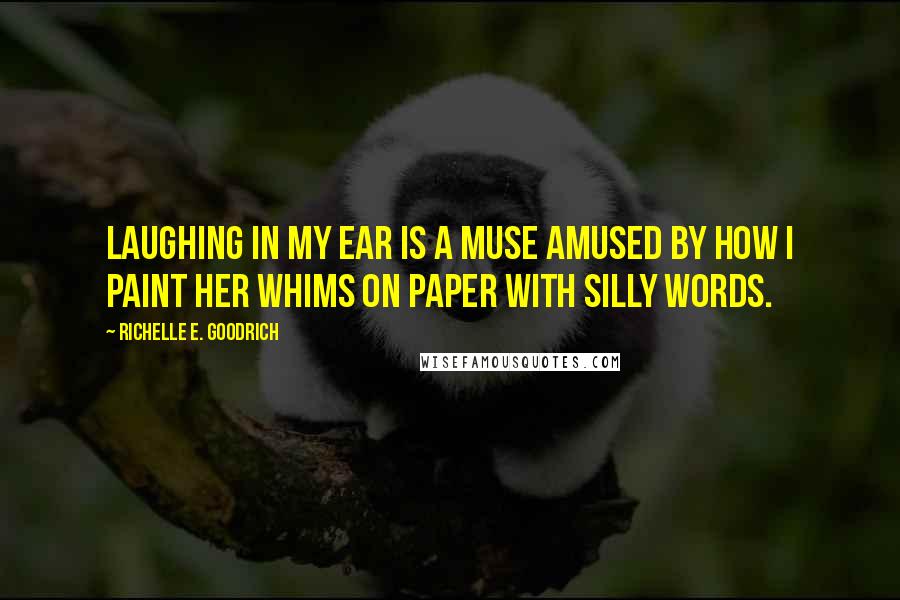 LAUGHING IN MY EAR IS A MUSE AMUSED BY HOW I PAINT HER WHIMS ON PAPER WITH SILLY WORDS.

~ RICHELLE E. GOODRICH

WISEFAMOUSQUOTES.COM